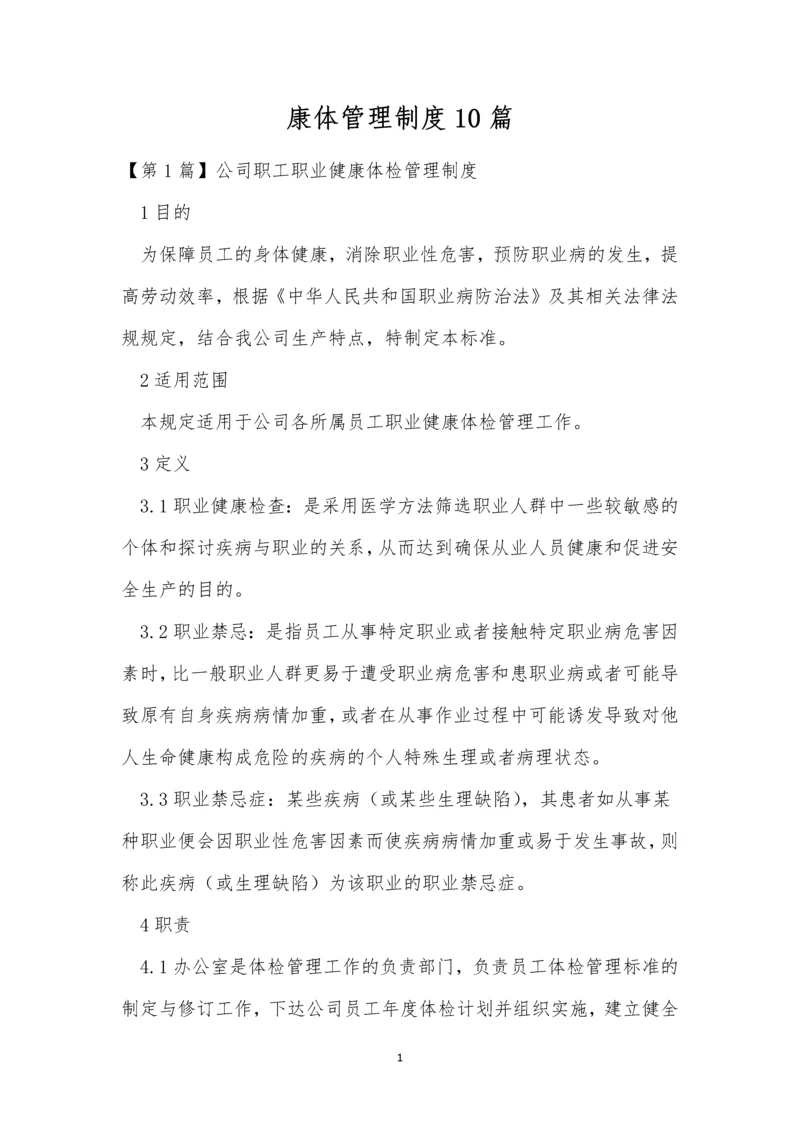 康体管理制度10篇

【第1篇】公司职工职业健康体检管理制度

1目的

为保障员工的身体健康，消除职业性危害，预防职业病的发生，提高劳动效率，根据《中华人民共和国职业病防治法》及其相关法律法规规定，结合我公司生产特点，特制定本标准。

2适用范围

本规定适用于公司各所属员工职业健康体检管理工作。

3定义

3.1职业健康检查：是采用医学方法筛选职业人群中一些较敏感的个体和探讨疾病与职业的关系，从而达到确保从业人员健康和促进安全生产的目的。

3.2职业禁忌：是指员工从事特定职业或者接触特定职业病危害因素时，比一般职业人群更易于遭受职业病危害和患职业病或者可能导致原有自身疾病病情加重，或者在从事作业过程中可能诱发导致对他人生命健康构成危险的疾病的个人特殊生理或者病理状态。

3.3职业禁忌症：某些疾病（或某些生理缺陷），其患者如从事某种职业便会因职业性危害因素而使疾病病情加重或易于发生事故，则称此疾病（或生理缺陷）为该职业的职业禁忌症。

4职责

4.1办公室是体检管理工作的负责部门，负责员工体检管理标准的制定与修订工作，下达公司员工年度体检计划并组织实施，建立健全

1